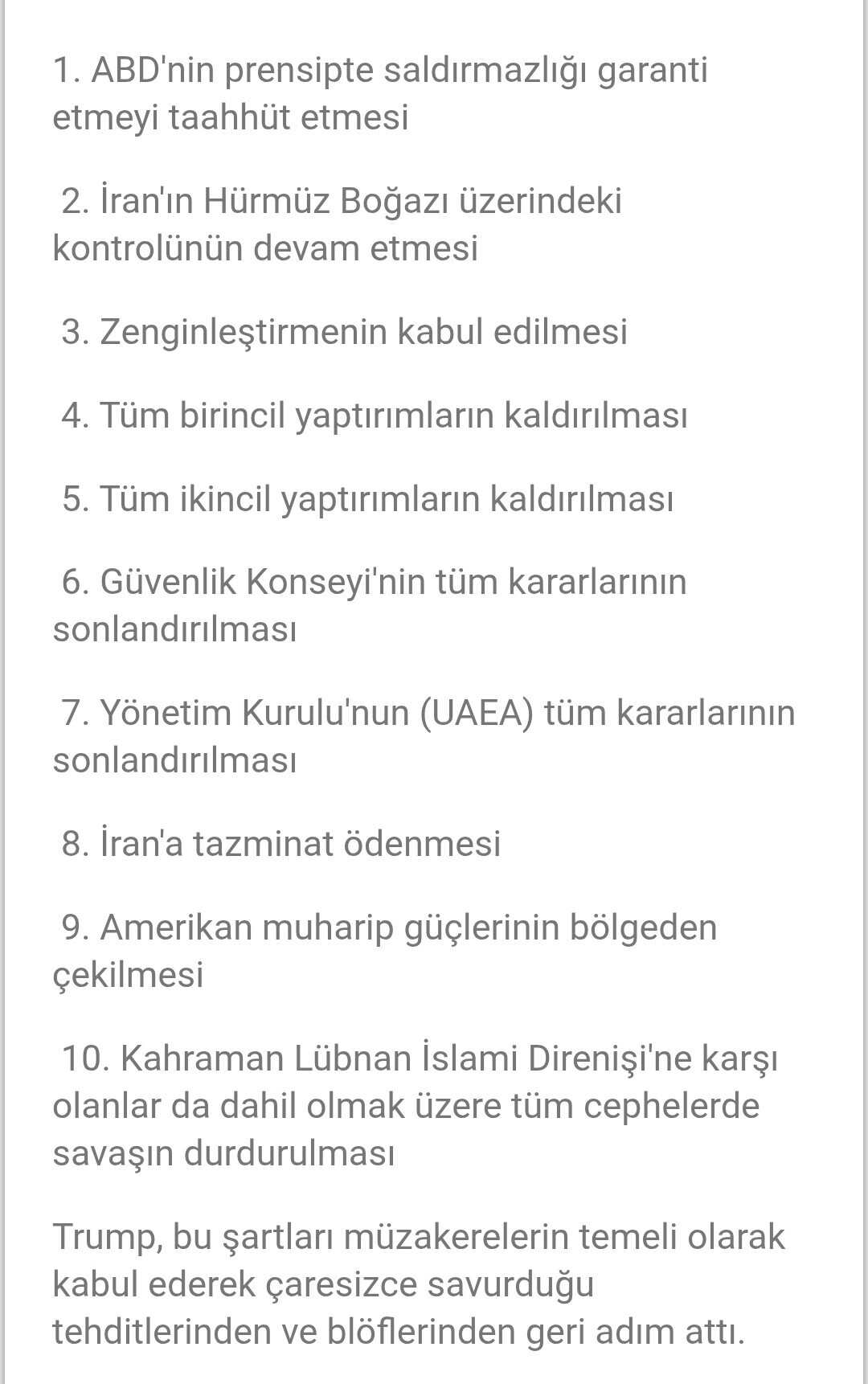 1. ABD'nin prensipte saldırmazlığı garanti etmeyi taahhüt etmesi

2. İran'ın Hürmüz Boğazı üzerindeki kontrolünün devam etmesi

3. Zenginleştirmenin kabul edilmesi

4. Tüm birincil yaptırımların kaldırılması

5. Tüm ikincil yaptırımların kaldırılması

6. Güvenlik Konseyi'nin tüm kararlarının sonlandırılması

7. Yönetim Kurulu'nun (UAEA) tüm kararlarının sonlandırılması

8. İran'a tazminat ödenmesi

9. Amerikan muharip güçlerinin bölgeden çekilmesi

10. Kahraman Lübnan İslami Direnişi'ne karşı olanlar da dahil olmak üzere tüm cephelerde savaşın durdurulması

Trump, bu şartları müzakerelerin temeli olarak kabul ederek çaresizce savurduğu tehditlerinden ve blöflerinden geri adım attı.